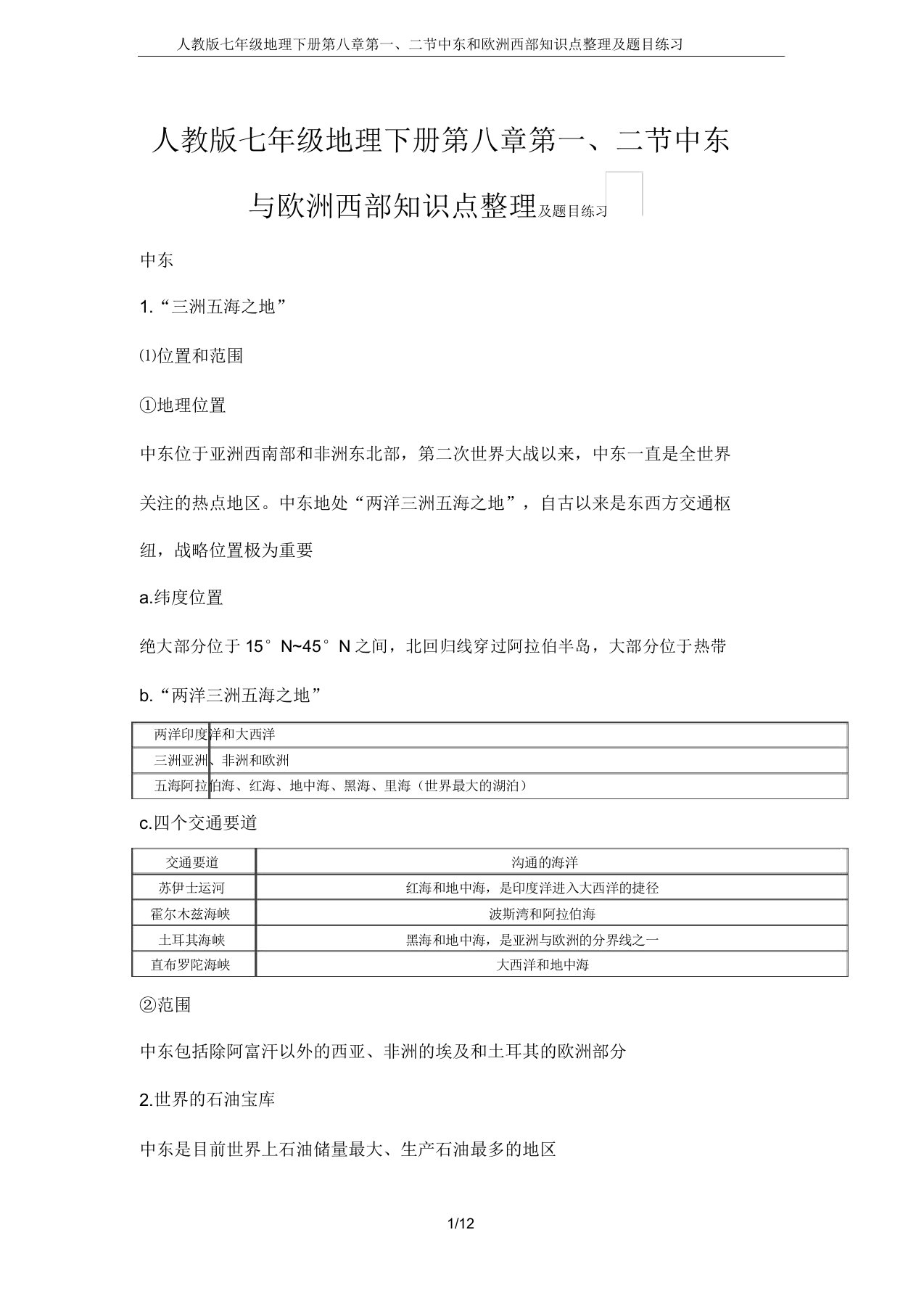 人教版七年级地理下册第八章第一、二节中东和欧洲西部知识点整理及题目练习

人教版七年级地理下册第八章第一、二节中东与欧洲西部知识点整理及题目练习

中东

1.“三洲五海之地”

⑴位置和范围

①地理位置

中东位于亚洲西南部和非洲东北部，第二次世界大战以来，中东一直是全世界关注的热点地区。中东地处“两洋三洲五海之地”，自古以来是东西方交通枢纽，战略位置极为重要

a.纬度位置

绝大部分位于 15°N~45°N 之间，北回归线穿过阿拉伯半岛，大部分位于热带

b.“两洋三洲五海之地”

| 两洋 | 印度洋和大西洋 |
|---|---|
| 三洲 | 亚洲、非洲和欧洲 |
| 五海 | 阿拉伯海、红海、地中海、黑海、里海（世界最大的湖泊） |

c.四个交通要道

| 交通要道 | 沟通的海洋 |
|---|---|
| 苏伊士运河 | 红海和地中海，是印度洋进入大西洋的捷径 |
| 霍尔木兹海峡 | 波斯湾和阿拉伯海 |
| 土耳其海峡 | 黑海和地中海，是亚洲与欧洲的分界线之一 |
| 直布罗陀海峡 | 大西洋和地中海 |

②范围

中东包括除阿富汗以外的西亚、非洲的埃及和土耳其的欧洲部分

2.世界的石油宝库

中东是目前世界上石油储量最大、生产石油最多的地区

1/12